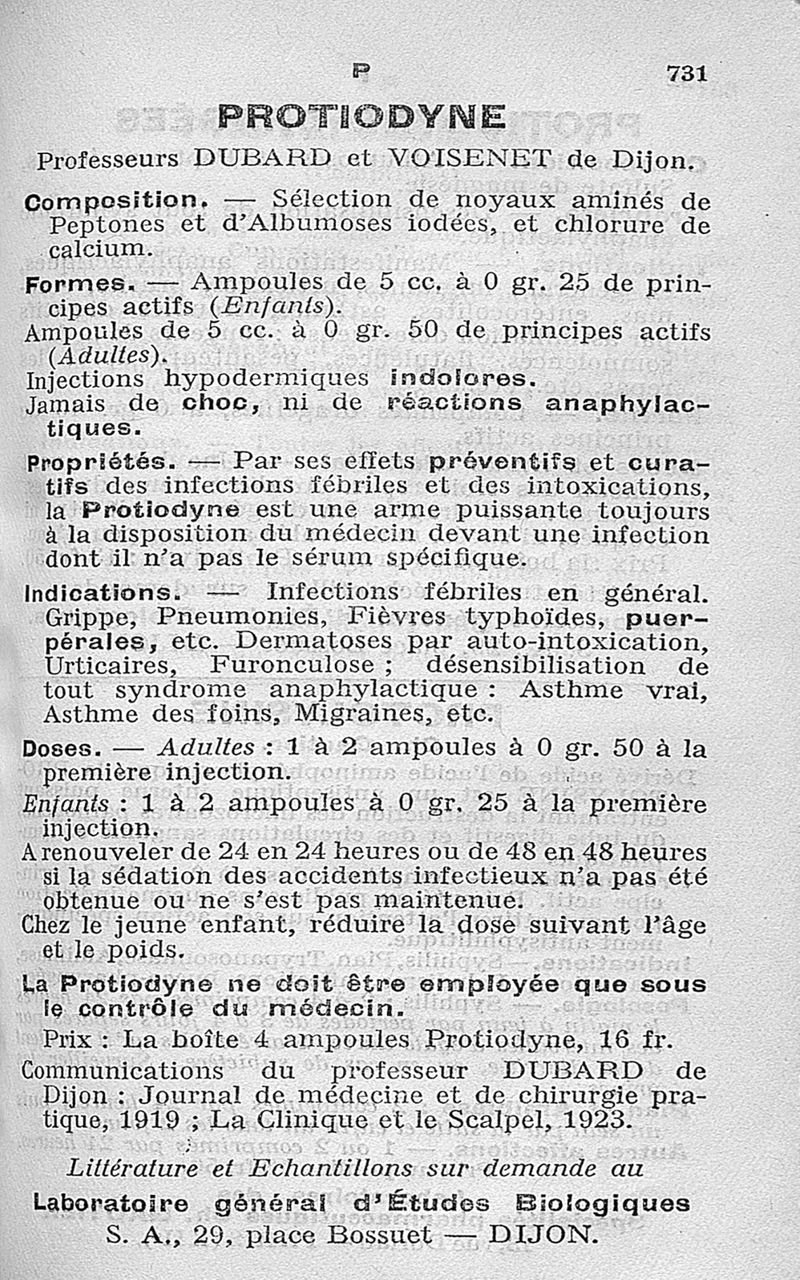 P 731

PROTIODYNE

Professeurs DUBARD et VOISENET de Dijon.

Composition. — Sélection de noyaux aminés de Peptones et d'Albumoses iodées, et chlorure de calcium.

Formes. — Ampoules de 5 cc. à 0 gr. 25 de principes actifs (Enfants).
Ampoules de 5 cc. à 0 gr. 50 de principes actifs (Adultes).
Injections hypodermiques indolores.
Jamais de choc, ni de réactions anaphylactiques.

Propriétés. — Par ses effets préventifs et curatifs des infections fébriles et des intoxications, la Protiodyne est une arme puissante toujours à la disposition du médecin devant une infection dont il n'a pas le sérum spécifique.

Indications. — Infections fébriles en général. Grippe, Pneumonies, Fièvres typhoïdes, puerpérales, etc. Dermatoses par auto-intoxication, Urticaires, Furonculose ; désensibilisation de tout syndrome anaphylactique : Asthme vrai, Asthme des foins, Migraines, etc.

Doses. — Adultes : 1 à 2 ampoules à 0 gr. 50 à la première injection.
Enfants : 1 à 2 ampoules à 0 gr. 25 à la première injection.
A renouveler de 24 en 24 heures ou de 48 en 48 heures si la sédation des accidents infectieux n'a pas été obtenue ou ne s'est pas maintenue.
Chez le jeune enfant, réduire la dose suivant l'âge et le poids.

La Protiodyne ne doit être employée que sous le contrôle du médecin.

Prix : La boîte 4 ampoules Protiodyne, 16 fr.
Communications du professeur DUBARD de Dijon : Journal de médecine et de chirurgie pratique, 1919 ; La Clinique et le Scalpel, 1923.

Littérature et Echantillons sur demande au
Laboratoire général d'Études Biologiques
S. A., 29, place Bossuet — DIJON.